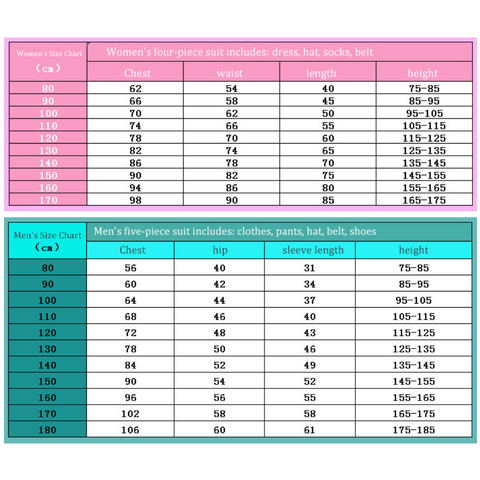 | Women's Size Chart (cm) | Women's four-piece suit includes: dress, hat, socks, belt | | | |
|---|---|---|---|---|
| | Chest | waist | length | height |
| 80 | 62 | 54 | 40 | 75-85 |
| 90 | 66 | 58 | 45 | 85-95 |
| 100 | 70 | 62 | 50 | 95-105 |
| 110 | 74 | 66 | 55 | 105-115 |
| 120 | 78 | 70 | 60 | 115-125 |
| 130 | 82 | 74 | 65 | 125-135 |
| 140 | 86 | 78 | 70 | 135-145 |
| 150 | 90 | 82 | 75 | 145-155 |
| 160 | 94 | 86 | 80 | 155-165 |
| 170 | 98 | 90 | 85 | 165-175 |

| Men's Size Chart (cm) | Men's five-piece suit includes: clothes, pants, hat, belt, shoes | | | |
|---|---|---|---|---|
| | Chest | hip | sleeve length | height |
| 80 | 56 | 40 | 31 | 75-85 |
| 90 | 60 | 42 | 34 | 85-95 |
| 100 | 64 | 44 | 37 | 95-105 |
| 110 | 68 | 46 | 40 | 105-115 |
| 120 | 72 | 48 | 43 | 115-125 |
| 130 | 78 | 50 | 46 | 125-135 |
| 140 | 84 | 52 | 49 | 135-145 |
| 150 | 90 | 54 | 52 | 145-155 |
| 160 | 96 | 56 | 55 | 155-165 |
| 170 | 102 | 58 | 58 | 165-175 |
| 180 | 106 | 60 | 61 | 175-185 |